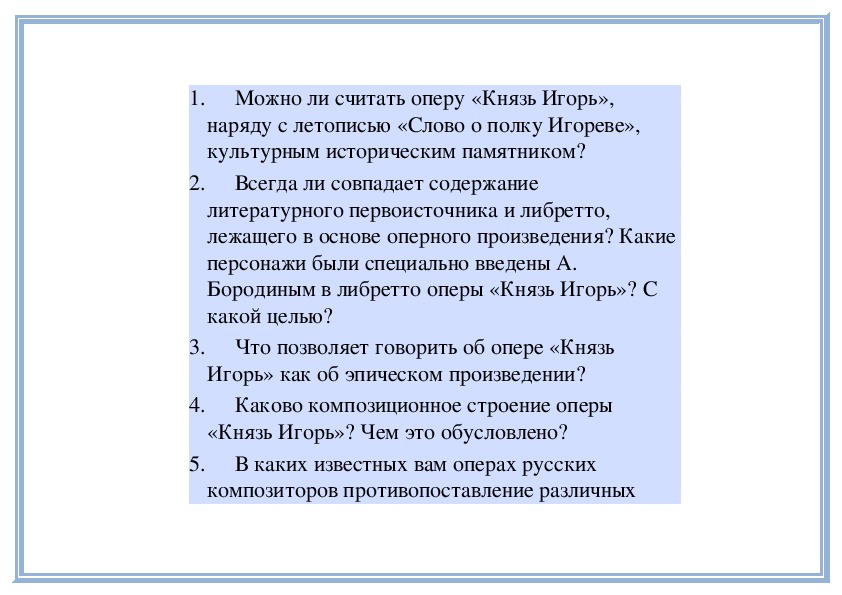 1. Можно ли считать оперу «Князь Игорь», наряду с летописью «Слово о полку Игореве», культурным историческим памятником?

2. Всегда ли совпадает содержание литературного первоисточника и либретто, лежащего в основе оперного произведения? Какие персонажи были специально введены А. Бородиным в либретто оперы «Князь Игорь»? С какой целью?

3. Что позволяет говорить об опере «Князь Игорь» как об эпическом произведении?

4. Каково композиционное строение оперы «Князь Игорь»? Чем это обусловлено?

5. В каких известных вам операх русских композиторов противопоставление различных